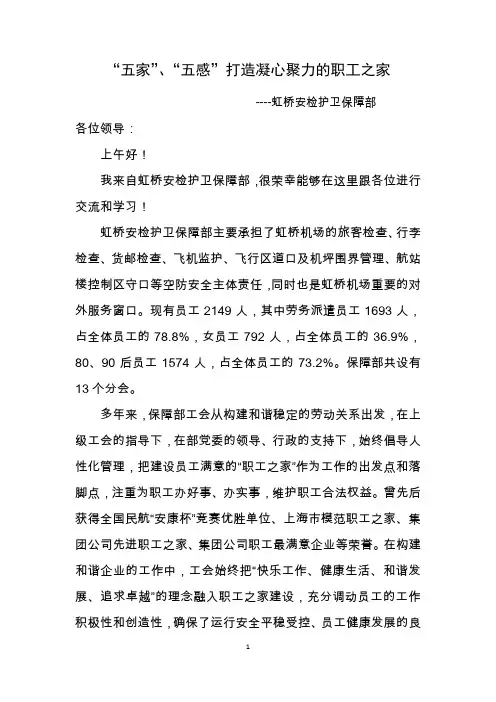 “五家”、“五感”打造凝心聚力的职工之家

----虹桥安检护卫保障部

各位领导：

上午好！

我来自虹桥安检护卫保障部，很荣幸能够在这里跟各位进行交流和学习！

虹桥安检护卫保障部主要承担了虹桥机场的旅客检查、行李检查、货邮检查、飞机监护、飞行区道口及机坪围界管理、航站楼控制区守口等空防安全主体责任，同时也是虹桥机场重要的对外服务窗口。现有员工 2149 人，其中劳务派遣员工 1693 人，占全体员工的 78.8%，女员工 792 人，占全体员工的 36.9%，80、90 后员工 1574 人，占全体员工的 73.2%。保障部共设有 13 个分会。

多年来，保障部工会从构建和谐稳定的劳动关系出发，在上级工会的指导下，在部党委的领导、行政的支持下，始终倡导人性化管理，把建设员工满意的“职工之家”作为工作的出发点和落脚点，注重为职工办好事、办实事，维护职工合法权益。曾先后获得全国民航“安康杯”竞赛优胜单位、上海市模范职工之家、集团公司先进职工之家、集团公司职工最满意企业等荣誉。在构建和谐企业的工作中，工会始终把“快乐工作、健康生活、和谐发展、追求卓越”的理念融入职工之家建设，充分调动员工的工作积极性和创造性，确保了运行安全平稳受控、员工健康发展的良

1